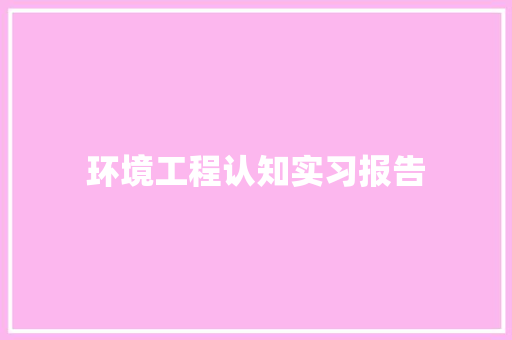 环境工程认知实习报告